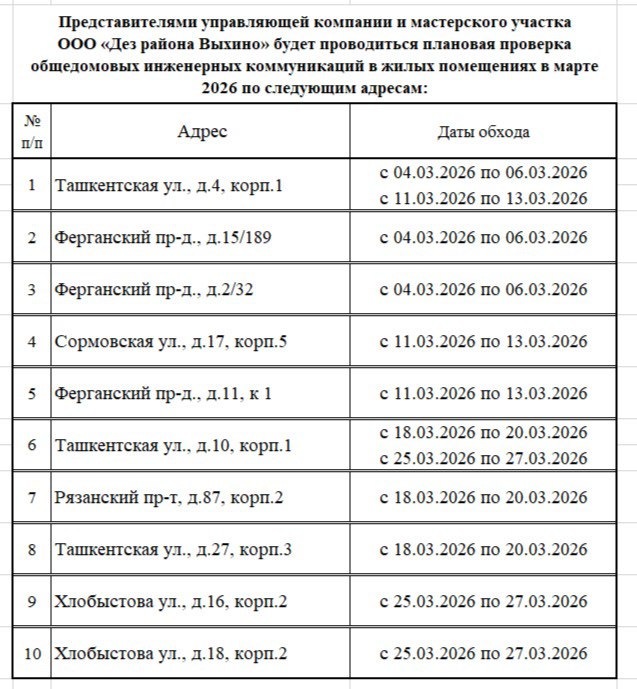 Представителями управляющей компании и мастерского участка ООО «Дез района Выхино» будет проводиться плановая проверка общедомовых инженерных коммуникаций в жилых помещениях в марте 2026 по следующим адресам:

| № п/п | Адрес | Даты обхода |
|---|---|---|
| 1 | Ташкентская ул., д.4, корп.1 | с 04.03.2026 по 06.03.2026 с 11.03.2026 по 13.03.2026 |
| 2 | Ферганский пр-д., д.15/189 | с 04.03.2026 по 06.03.2026 |
| 3 | Ферганский пр-д., д.2/32 | с 04.03.2026 по 06.03.2026 |
| 4 | Сормовская ул., д.17, корп.5 | с 11.03.2026 по 13.03.2026 |
| 5 | Ферганский пр-д., д.11, к 1 | с 11.03.2026 по 13.03.2026 |
| 6 | Ташкентская ул., д.10, корп.1 | с 18.03.2026 по 20.03.2026 с 25.03.2026 по 27.03.2026 |
| 7 | Рязанский пр-т, д.87, корп.2 | с 18.03.2026 по 20.03.2026 |
| 8 | Ташкентская ул., д.27, корп.3 | с 18.03.2026 по 20.03.2026 |
| 9 | Хлобыстова ул., д.16, корп.2 | с 25.03.2026 по 27.03.2026 |
| 10 | Хлобыстова ул., д.18, корп.2 | с 25.03.2026 по 27.03.2026 |